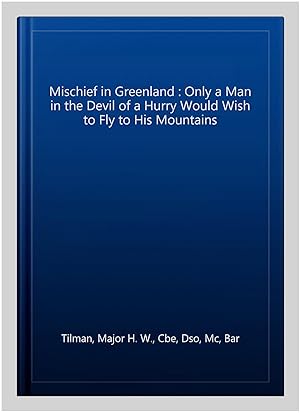 Mischief in Greenland : Only a Man in the Devil of a Hurry Would Wish to Fly to His Mountains

Tilman, Major H. W., Cbe, Dso, Mc, Bar